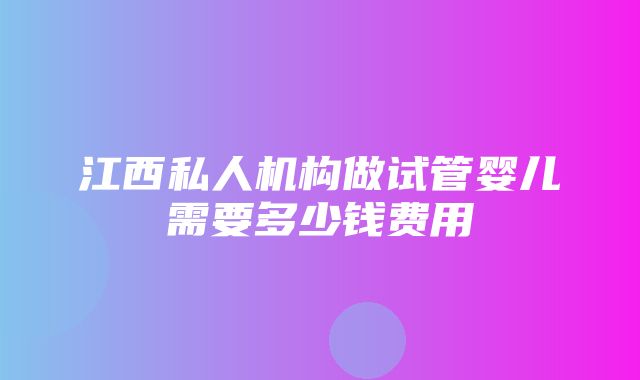 江西私人机构做试管婴儿需要多少钱费用